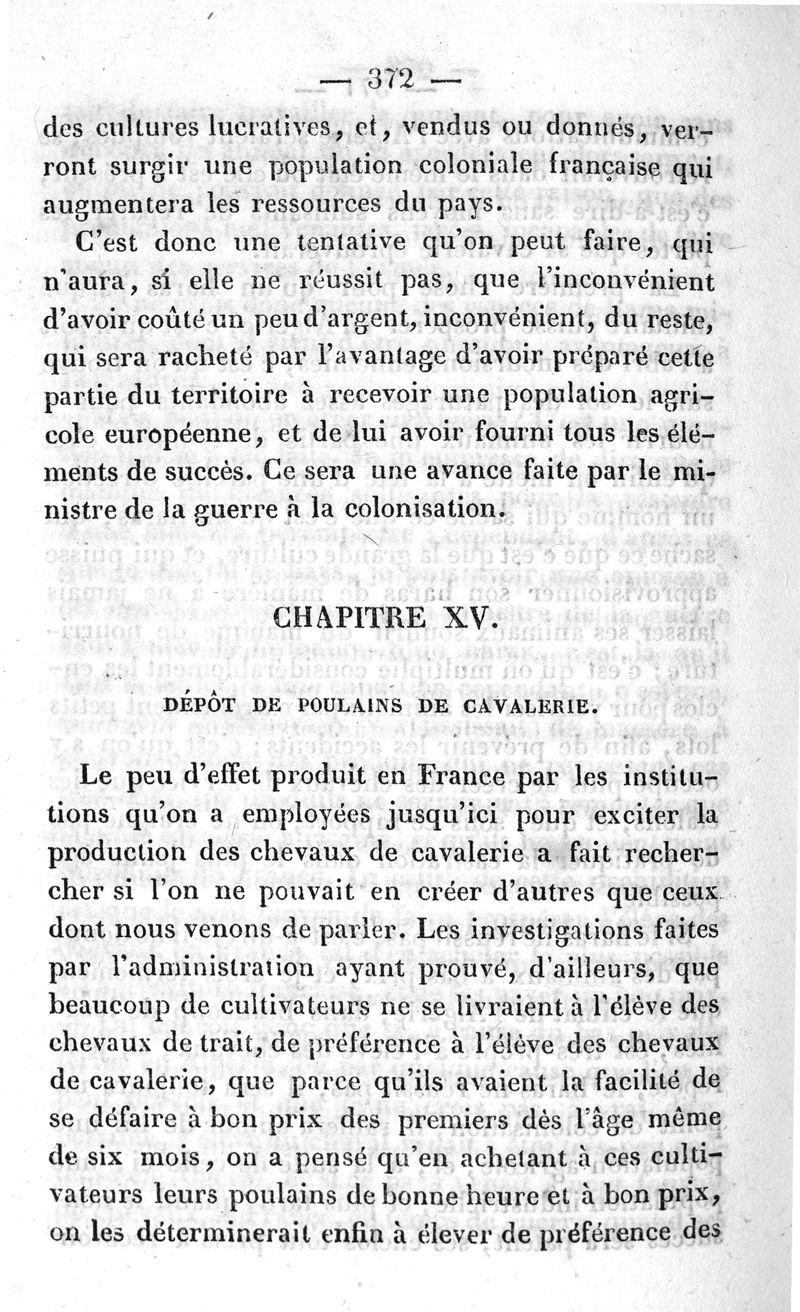 — 372 —

des cultures lucratives, et, vendus ou donnés, verront surgir une population coloniale française qui augmentera les ressources du pays.

C'est donc une tentative qu'on peut faire, qui n'aura, si elle ne réussit pas, que l'inconvénient d'avoir coûté un peu d'argent, inconvénient, du reste, qui sera racheté par l'avantage d'avoir préparé cette partie du territoire à recevoir une population agricole européenne, et de lui avoir fourni tous les éléments de succès. Ce sera une avance faite par le ministre de la guerre à la colonisation.

CHAPITRE XV.

DÉPÔT DE POULAINS DE CAVALERIE.

Le peu d'effet produit en France par les institutions qu'on a employées jusqu'ici pour exciter la production des chevaux de cavalerie a fait rechercher si l'on ne pouvait en créer d'autres que ceux dont nous venons de parler. Les investigations faites par l'administration ayant prouvé, d'ailleurs, que beaucoup de cultivateurs ne se livraient à l'élève des chevaux de trait, de préférence à l'élève des chevaux de cavalerie, que parce qu'ils avaient la facilité de se défaire à bon prix des premiers dès l'âge même de six mois, on a pensé qu'en achetant à ces cultivateurs leurs poulains de bonne heure et à bon prix, on les déterminerait enfin à élever de préférence des